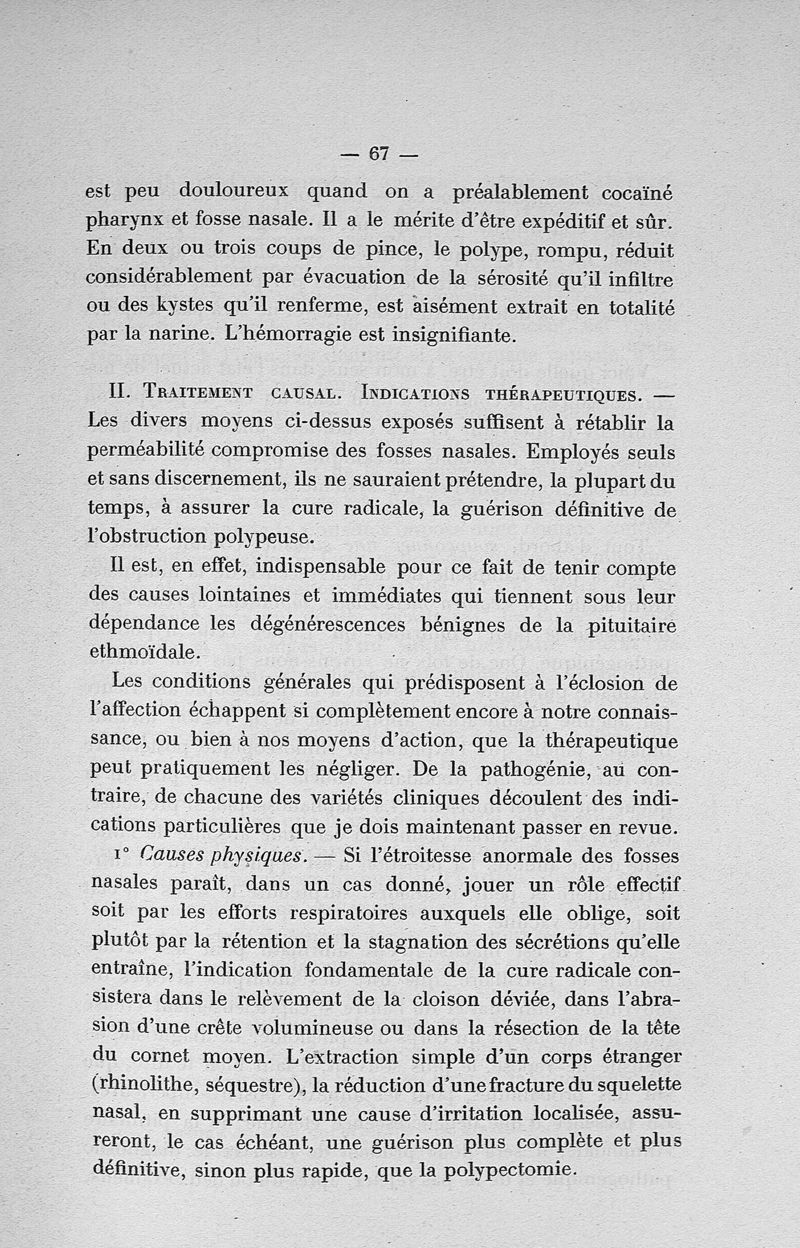 — 67 —

est peu douloureux quand on a préalablement cocaïné pharynx et fosse nasale. Il a le mérite d'être expéditif et sûr. En deux ou trois coups de pince, le polype, rompu, réduit considérablement par évacuation de la sérosité qu'il infiltre ou des kystes qu'il renferme, est aisément extrait en totalité par la narine. L'hémorragie est insignifiante.

II. Traitement causal. Indications thérapeutiques. — Les divers moyens ci-dessus exposés suffisent à rétablir la perméabilité compromise des fosses nasales. Employés seuls et sans discernement, ils ne sauraient prétendre, la plupart du temps, à assurer la cure radicale, la guérison définitive de l'obstruction polypeuse.

Il est, en effet, indispensable pour ce fait de tenir compte des causes lointaines et immédiates qui tiennent sous leur dépendance les dégénérescences bénignes de la pituitaire ethmoïdale.

Les conditions générales qui prédisposent à l'éclosion de l'affection échappent si complètement encore à notre connaissance, ou bien à nos moyens d'action, que la thérapeutique peut pratiquement les négliger. De la pathogénie, au contraire, de chacune des variétés cliniques découlent des indications particulières que je dois maintenant passer en revue.

1° Causes physiques. — Si l'étroitesse anormale des fosses nasales paraît, dans un cas donné, jouer un rôle effectif soit par les efforts respiratoires auxquels elle oblige, soit plutôt par la rétention et la stagnation des sécrétions qu'elle entraîne, l'indication fondamentale de la cure radicale consistera dans le relèvement de la cloison déviée, dans l'abrasion d'une crête volumineuse ou dans la résection de la tête du cornet moyen. L'extraction simple d'un corps étranger (rhinolithe, séquestre), la réduction d'une fracture du squelette nasal, en supprimant une cause d'irritation localisée, assureront, le cas échéant, une guérison plus complète et plus définitive, sinon plus rapide, que la polypectomie.